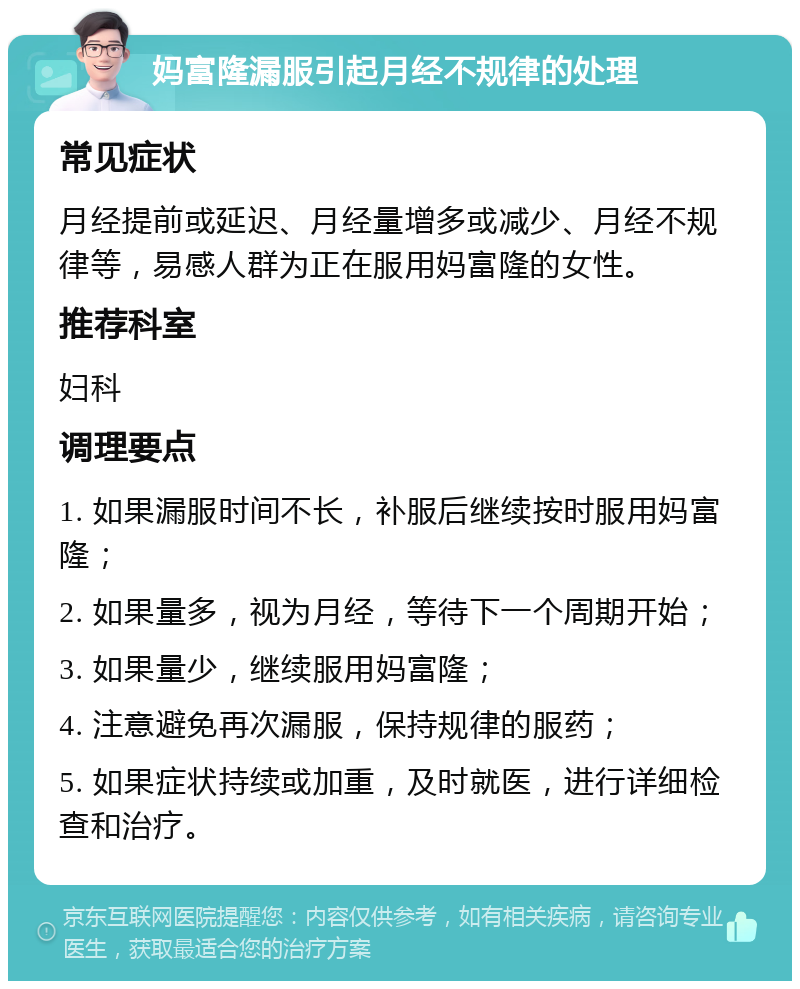 妈富隆漏服引起月经不规律的处理

常见症状

月经提前或延迟、月经量增多或减少、月经不规律等，易感人群为正在服用妈富隆的女性。

推荐科室

妇科

调理要点

1. 如果漏服时间不长，补服后继续按时服用妈富隆；

2. 如果量多，视为月经，等待下一个周期开始；

3. 如果量少，继续服用妈富隆；

4. 注意避免再次漏服，保持规律的服药；

5. 如果症状持续或加重，及时就医，进行详细检查和治疗。

京东互联网医院提醒您：内容仅供参考，如有相关疾病，请咨询专业医生，获取最适合您的治疗方案